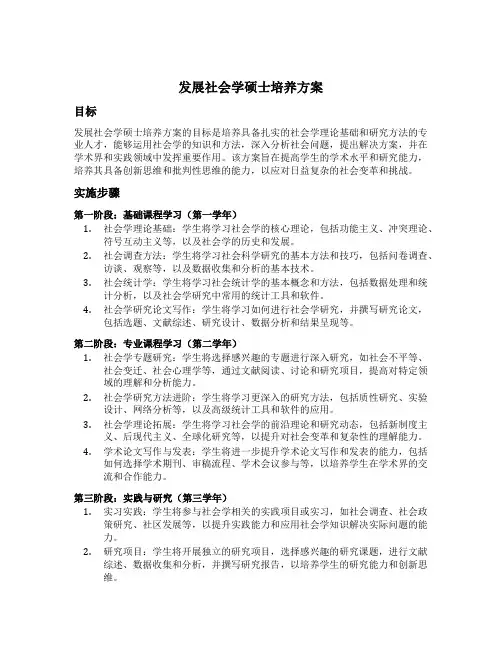 发展社会学硕士培养方案

目标

发展社会学硕士培养方案的目标是培养具备扎实的社会学理论基础和研究方法的专业人才，能够运用社会学的知识和方法，深入分析社会问题，提出解决方案，并在学术界和实践领域中发挥重要作用。该方案旨在提高学生的学术水平和研究能力，培养其具备创新思维和批判性思维的能力，以应对日益复杂的社会变革和挑战。

实施步骤

第一阶段：基础课程学习（第一学年）

1. 社会学理论基础：学生将学习社会学的核心理论，包括功能主义、冲突理论、符号互动主义等，以及社会学的历史和发展。
2. 社会调查方法：学生将学习社会科学研究的基本方法和技巧，包括问卷调查、访谈、观察等，以及数据收集和分析的基本技术。
3. 社会统计学：学生将学习社会统计学的基本概念和方法，包括数据处理和统计分析，以及社会学研究中常用的统计工具和软件。
4. 社会学研究论文写作：学生将学习如何进行社会学研究，并撰写研究论文，包括选题、文献综述、研究设计、数据分析和结果呈现等。

第二阶段：专业课程学习（第二学年）

1. 社会学专题研究：学生将选择感兴趣的专题进行深入研究，如社会不平等、社会变迁、社会心理学等，通过文献阅读、讨论和研究项目，提高对特定领域的理解和分析能力。
2. 社会学研究方法进阶：学生将学习更深入的研究方法，包括质性研究、实验设计、网络分析等，以及高级统计工具和软件的应用。
3. 社会学理论拓展：学生将学习社会学的前沿理论和研究动态，包括新制度主义、后现代主义、全球化研究等，以提升对社会变革和复杂性的理解能力。
4. 学术论文写作与发表：学生将进一步提升学术论文写作和发表的能力，包括如何选择学术期刊、审稿流程、学术会议参与等，以培养学生在学术界的交流和合作能力。

第三阶段：实践与研究（第三学年）

1. 实习实践：学生将参与社会学相关的实践项目或实习，如社会调查、社会政策研究、社区发展等，以提升实践能力和应用社会学知识解决实际问题的能力。
2. 研究项目：学生将开展独立的研究项目，选择感兴趣的研究课题，进行文献综述、数据收集和分析，并撰写研究报告，以培养学生的研究能力和创新思维。